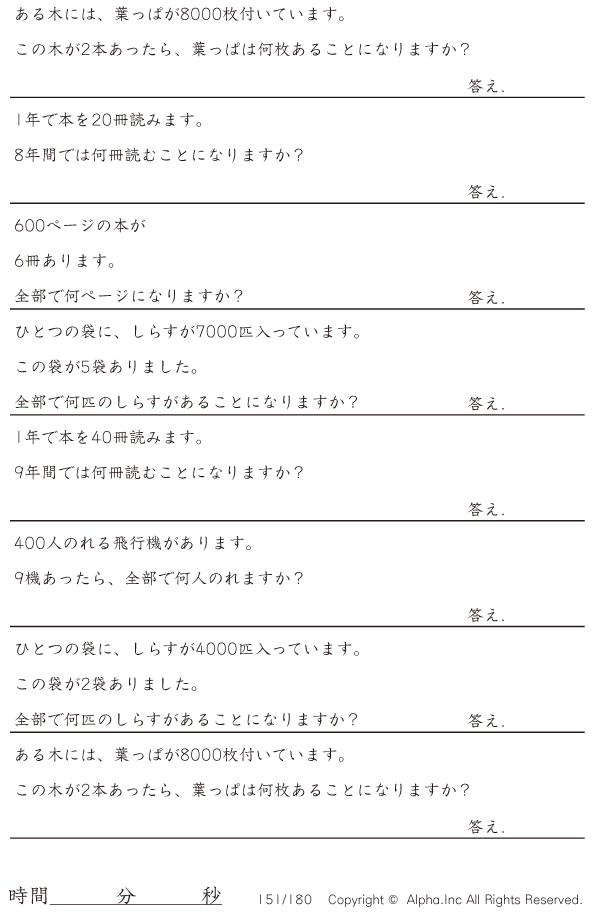 ある木には、葉っぱが8000枚付いています。

この木が2本あったら、葉っぱは何枚あることになりますか?

答え.

1年で本を20冊読みます。

8年間では何冊読むことになりますか?

答え.

600ページの本が

6冊あります。

全部で何ページになりますか?

答え.

ひとつの袋に、しらすが7000匹入っています。

この袋が5袋ありました。

全部で何匹のしらすがあることになりますか?

答え.

1年で本を40冊読みます。

9年間では何冊読むことになりますか?

答え.

400人のれる飛行機があります。

9機あったら、全部で何人のれますか?

答え.

ひとつの袋に、しらすが4000匹入っています。

この袋が2袋ありました。

全部で何匹のしらすがあることになりますか?

答え.

ある木には、葉っぱが8000枚付いています。

この木が2本あったら、葉っぱは何枚あることになりますか?

答え.

時間____分____秒

151/180 Copyright © Alpha.Inc All Rights Reserved.